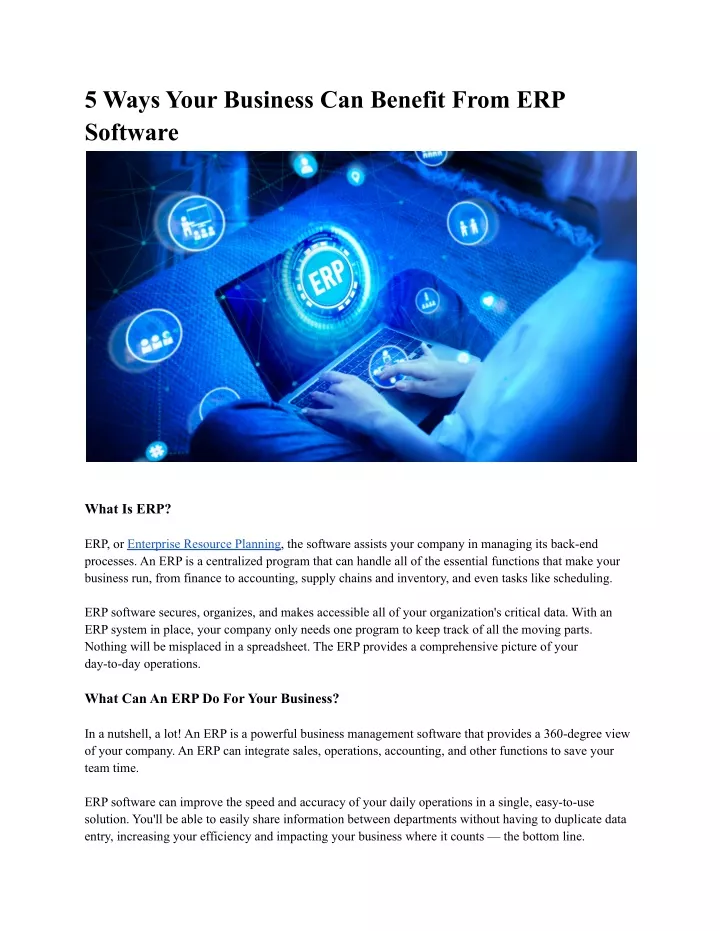 5 Ways Your Business Can Benefit From ERP Software

ERP

What Is ERP?

ERP, or Enterprise Resource Planning, the software assists your company in managing its back-end processes. An ERP is a centralized program that can handle all of the essential functions that make your business run, from finance to accounting, supply chains and inventory, and even tasks like scheduling.

ERP software secures, organizes, and makes accessible all of your organization's critical data. With an ERP system in place, your company only needs one program to keep track of all the moving parts. Nothing will be misplaced in a spreadsheet. The ERP provides a comprehensive picture of your day-to-day operations.

What Can An ERP Do For Your Business?

In a nutshell, a lot! An ERP is a powerful business management software that provides a 360-degree view of your company. An ERP can integrate sales, operations, accounting, and other functions to save your team time.

ERP software can improve the speed and accuracy of your daily operations in a single, easy-to-use solution. You'll be able to easily share information between departments without having to duplicate data entry, increasing your efficiency and impacting your business where it counts — the bottom line.